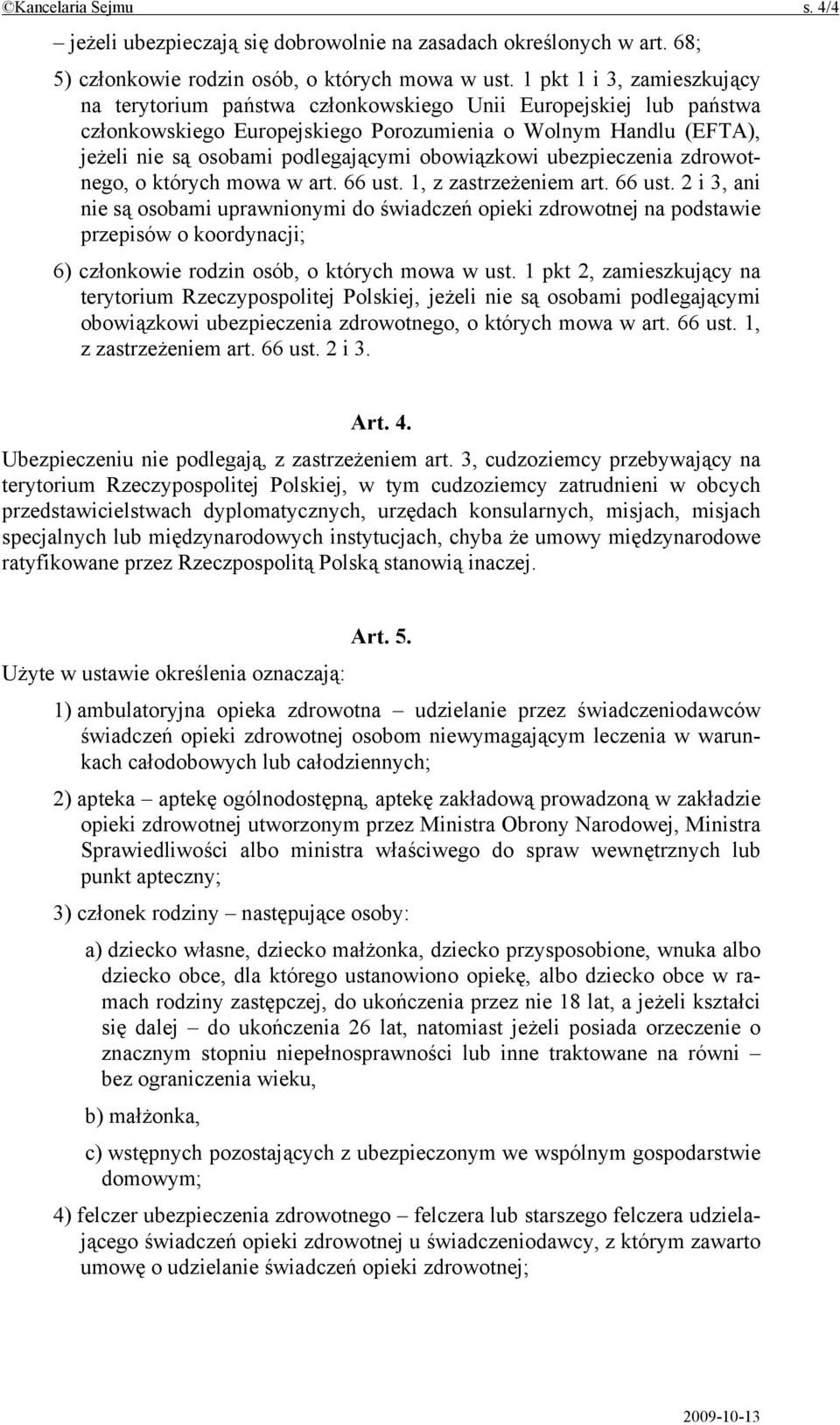 ©Kancelaria Sejmu s. 4/4

– jeżeli ubezpieczają się dobrowolnie na zasadach określonych w art. 68;

5) członkowie rodzin osób, o których mowa w ust. 1 pkt 1 i 3, zamieszkujący na terytorium państwa członkowskiego Unii Europejskiej lub państwa członkowskiego Europejskiego Porozumienia o Wolnym Handlu (EFTA), jeżeli nie są osobami podlegającymi obowiązkowi ubezpieczenia zdrowotnego, o których mowa w art. 66 ust. 1, z zastrzeżeniem art. 66 ust. 2 i 3, ani nie są osobami uprawnionymi do świadczeń opieki zdrowotnej na podstawie przepisów o koordynacji;

6) członkowie rodzin osób, o których mowa w ust. 1 pkt 2, zamieszkujący na terytorium Rzeczypospolitej Polskiej, jeżeli nie są osobami podlegającymi obowiązkowi ubezpieczenia zdrowotnego, o których mowa w art. 66 ust. 1, z zastrzeżeniem art. 66 ust. 2 i 3.

Art. 4.

Ubezpieczeniu nie podlegają, z zastrzeżeniem art. 3, cudzoziemcy przebywający na terytorium Rzeczypospolitej Polskiej, w tym cudzoziemcy zatrudnieni w obcych przedstawicielstwach dyplomatycznych, urzędach konsularnych, misjach, misjach specjalnych lub międzynarodowych instytucjach, chyba że umowy międzynarodowe ratyfikowane przez Rzeczpospolitą Polską stanowią inaczej.

Art. 5.

Użyte w ustawie określenia oznaczają:

1) ambulatoryjna opieka zdrowotna – udzielanie przez świadczeniodawców świadczeń opieki zdrowotnej osobom niewymagającym leczenia w warunkach całodobowych lub całodziennych;

2) apteka – aptekę ogólnodostępną, aptekę zakładową prowadzoną w zakładzie opieki zdrowotnej utworzonym przez Ministra Obrony Narodowej, Ministra Sprawiedliwości albo ministra właściwego do spraw wewnętrznych lub punkt apteczny;

3) członek rodziny – następujące osoby:

a) dziecko własne, dziecko małżonka, dziecko przysposobione, wnuka albo dziecko obce, dla którego ustanowiono opiekę, albo dziecko obce w ramach rodziny zastępczej, do ukończenia przez nie 18 lat, a jeżeli kształci się dalej – do ukończenia 26 lat, natomiast jeżeli posiada orzeczenie o znacznym stopniu niepełnosprawności lub inne traktowane na równi – bez ograniczenia wieku,

b) małżonka,

c) wstępnych pozostających z ubezpieczonym we wspólnym gospodarstwie domowym;

4) felczer ubezpieczenia zdrowotnego – felczera lub starszego felczera udzielającego świadczeń opieki zdrowotnej u świadczeniodawcy, z którym zawarto umowę o udzielanie świadczeń opieki zdrowotnej;

2009-10-13